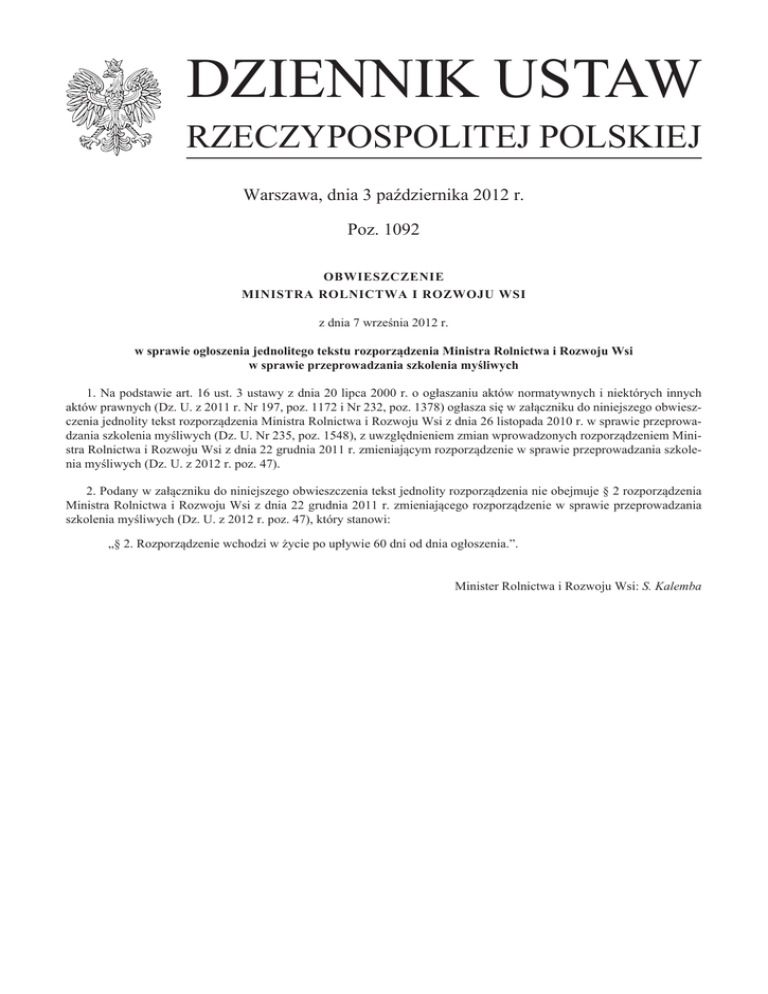 DZIENNIK USTAW
RZECZYPOSPOLITEJ POLSKIEJ

Warszawa, dnia 3 października 2012 r.

Poz. 1092

OBWIESZCZENIE
MINISTRA ROLNICTWA I ROZWOJU WSI

z dnia 7 września 2012 r.

w sprawie ogłoszenia jednolitego tekstu rozporządzenia Ministra Rolnictwa i Rozwoju Wsi w sprawie przeprowadzania szkolenia myśliwych

1. Na podstawie art. 16 ust. 3 ustawy z dnia 20 lipca 2000 r. o ogłaszaniu aktów normatywnych i niektórych innych aktów prawnych (Dz. U. z 2011 r. Nr 197, poz. 1172 i Nr 232, poz. 1378) ogłasza się w załączniku do niniejszego obwieszczenia jednolity tekst rozporządzenia Ministra Rolnictwa i Rozwoju Wsi z dnia 26 listopada 2010 r. w sprawie przeprowadzania szkolenia myśliwych (Dz. U. Nr 235, poz. 1548), z uwzględnieniem zmian wprowadzonych rozporządzeniem Ministra Rolnictwa i Rozwoju Wsi z dnia 22 grudnia 2011 r. zmieniającym rozporządzenie w sprawie przeprowadzania szkolenia myśliwych (Dz. U. z 2012 r. poz. 47).

2. Podany w załączniku do niniejszego obwieszczenia tekst jednolity rozporządzenia nie obejmuje § 2 rozporządzenia Ministra Rolnictwa i Rozwoju Wsi z dnia 22 grudnia 2011 r. zmieniającego rozporządzenie w sprawie przeprowadzania szkolenia myśliwych (Dz. U. z 2012 r. poz. 47), który stanowi:

„§ 2. Rozporządzenie wchodzi w życie po upływie 60 dni od dnia ogłoszenia.”.

Minister Rolnictwa i Rozwoju Wsi: S. Kalemba